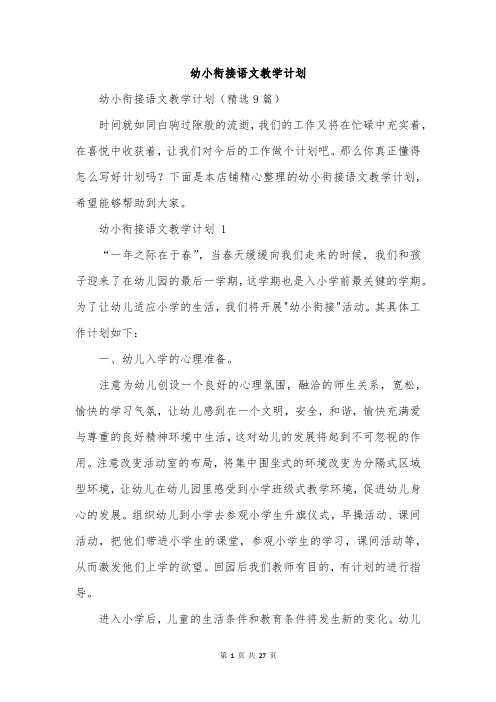 幼小衔接语文教学计划

幼小衔接语文教学计划（精选9篇）

时间就如同白驹过隙般的流逝，我们的工作又将在忙碌中充实着，在喜悦中收获着，让我们对今后的工作做个计划吧。那么你真正懂得怎么写好计划吗？下面是本店铺精心整理的幼小衔接语文教学计划，希望能够帮助到大家。

幼小衔接语文教学计划 1

“一年之际在于春”，当春天缓缓向我们走来的时候，我们和孩子迎来了在幼儿园的最后一学期，这学期也是入小学前最关键的学期。为了让幼儿适应小学的生活，我们将开展"幼小衔接"活动。其具体工作计划如下：

一、幼儿入学的心理准备。

注意为幼儿创设一个良好的心理氛围，融洽的师生关系，宽松，愉快的学习气氛，让幼儿感到在一个文明，安全，和谐，愉快充满爱与尊重的良好精神环境中生活，这对幼儿的发展将起到不可忽视的作用。注意改变活动室的布局，将集中围坐式的环境改变为分隔式区域型环境，让幼儿在幼儿园里感受到小学班级式教学环境，促进幼儿身心的发展。组织幼儿到小学去参观小学生升旗仪式，早操活动、课间活动，把他们带进小学生的课堂，参观小学生的学习，课间活动等，从而激发他们上学的欲望。回园后我们教师有目的，有计划的进行指导。

进入小学后，儿童的生活条件和教育条件将发生新的变化。幼儿

第 1 页 共 27 页